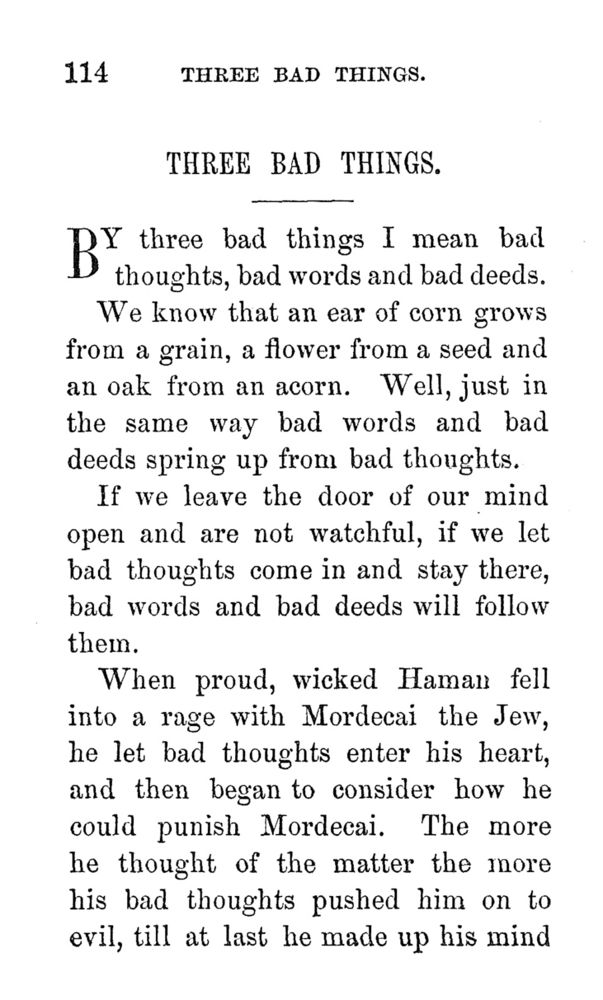 114 THREE BAD THINGS.

THREE BAD THINGS.

BY three bad things I mean bad thoughts, bad words and bad deeds.

We know that an ear of corn grows from a grain, a flower from a seed and an oak from an acorn. Well, just in the same way bad words and bad deeds spring up from bad thoughts.

If we leave the door of our mind open and are not watchful, if we let bad thoughts come in and stay there, bad words and bad deeds will follow them.

When proud, wicked Haman fell into a rage with Mordecai the Jew, he let bad thoughts enter his heart, and then began to consider how he could punish Mordecai. The more he thought of the matter the more his bad thoughts pushed him on to evil, till at last he made up his mind